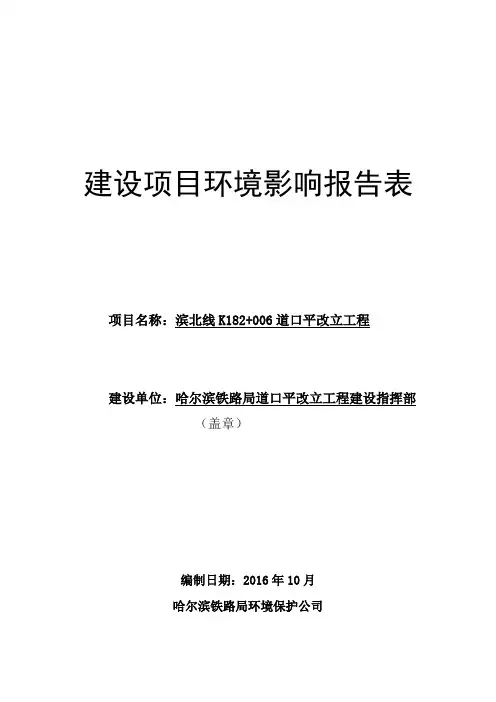 建设项目环境影响报告表

项目名称：滨北线 K182+006 道口平改立工程

建设单位：哈尔滨铁路局道口平改立工程建设指挥部
（盖章）

编制日期：2016 年 10 月

哈尔滨铁路局环境保护公司